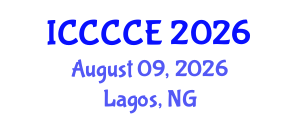 ICCCCE 2026
August 09, 2026
Lagos, NG